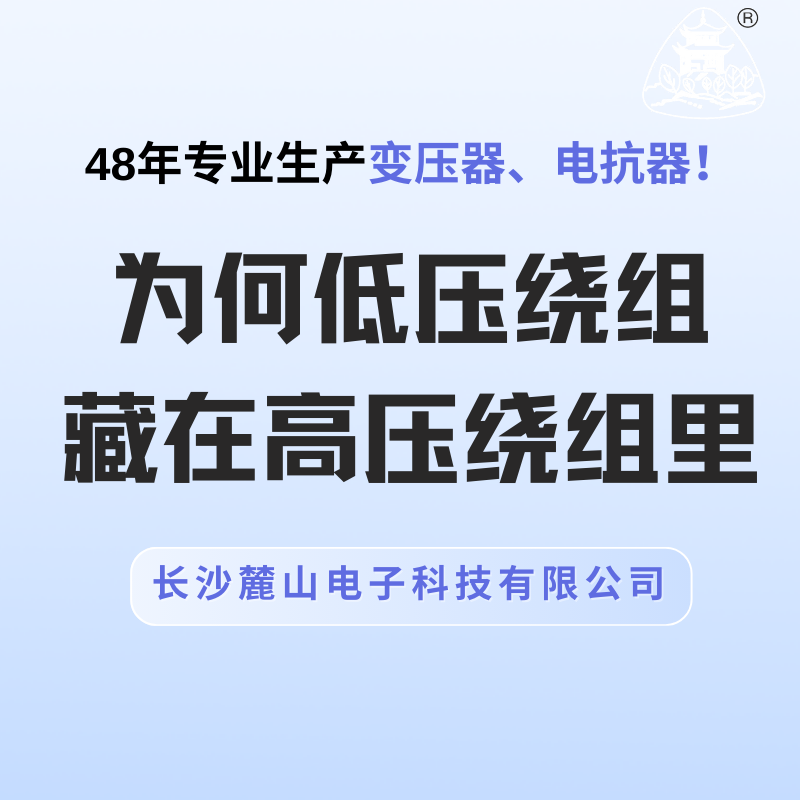 ®

48年专业生产变压器、电抗器！

为何低压绕组
藏在高压绕组里

长沙麓山电子科技有限公司